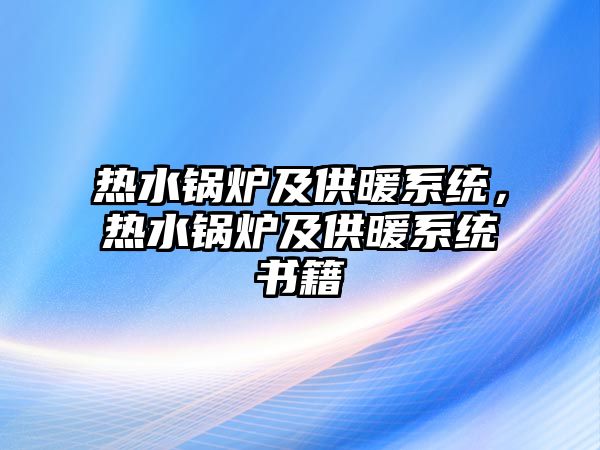 热水锅炉及供暖系统，热水锅炉及供暖系统书籍